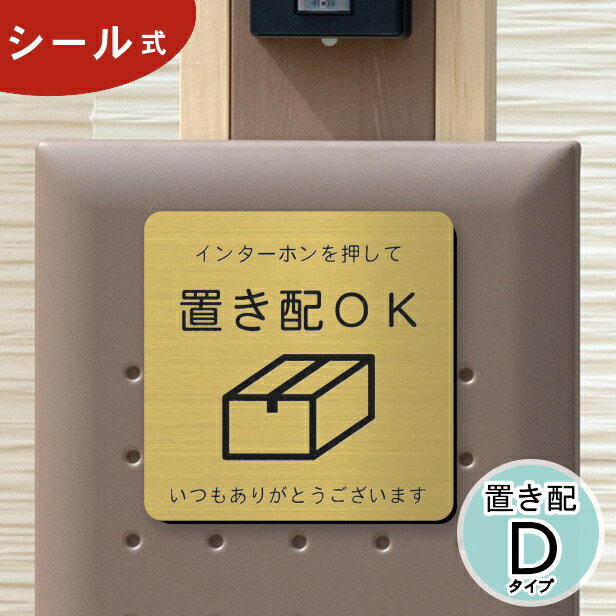 シール式

インターホンを押して

置き配OK

いつもありがとうございます

置き配
D
タイプ